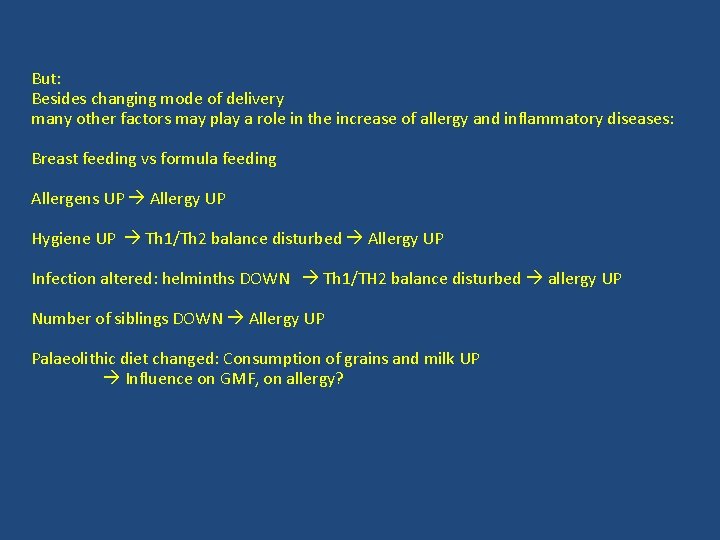 But:
Besides changing mode of delivery
many other factors may play a role in the increase of allergy and inflammatory diseases:

Breast feeding vs formula feeding

Allergens UP → Allergy UP

Hygiene UP → Th1/Th2 balance disturbed → Allergy UP

Infection altered: helminths DOWN → Th1/TH2 balance disturbed → allergy UP

Number of siblings DOWN → Allergy UP

Palaeolithic diet changed: Consumption of grains and milk UP
→ Influence on GMF, on allergy?